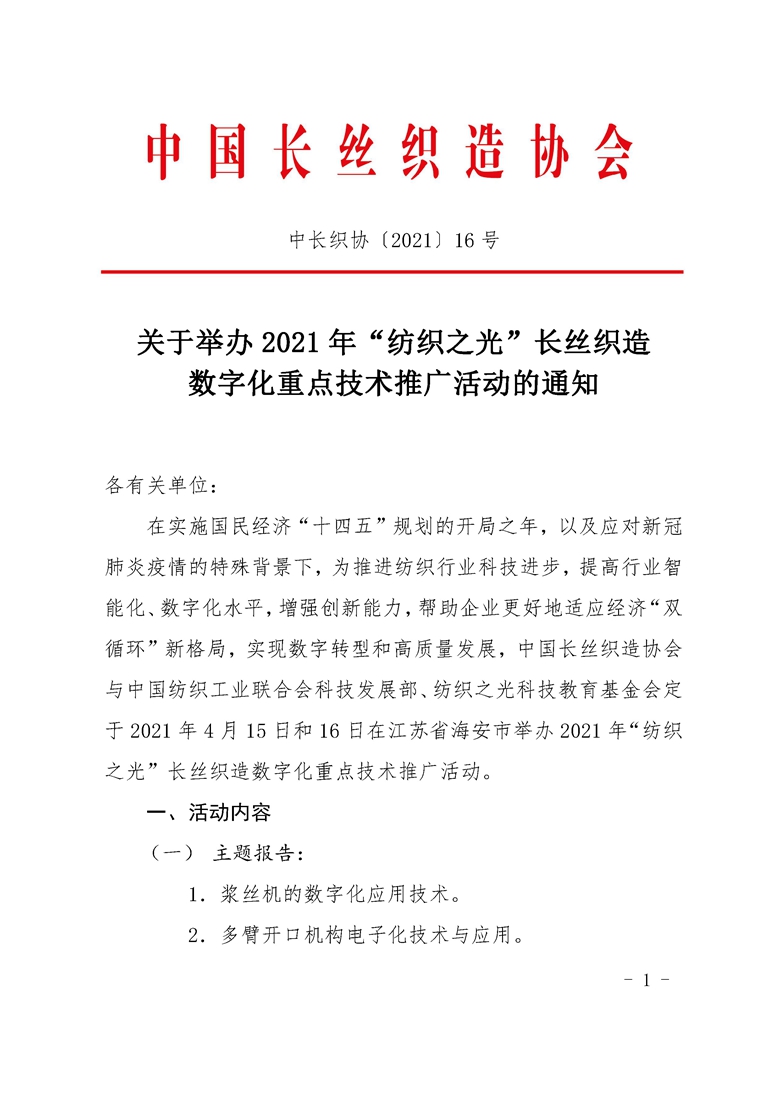 中国长丝织造协会

中长织协〔2021〕16号

关于举办2021年“纺织之光”长丝织造数字化重点技术推广活动的通知

各有关单位：

在实施国民经济“十四五”规划的开局之年，以及应对新冠肺炎疫情的特殊背景下，为推进纺织行业科技进步，提高行业智能化、数字化水平，增强创新能力，帮助企业更好地适应经济“双循环”新格局，实现数字转型和高质量发展，中国长丝织造协会与中国纺织工业联合会科技发展部、纺织之光科技教育基金会定于2021年4月15日和16日在江苏省海安市举办2021年“纺织之光”长丝织造数字化重点技术推广活动。

一、活动内容

（一） 主题报告：

1．浆丝机的数字化应用技术。

2．多臂开口机构电子化技术与应用。

- 1 -